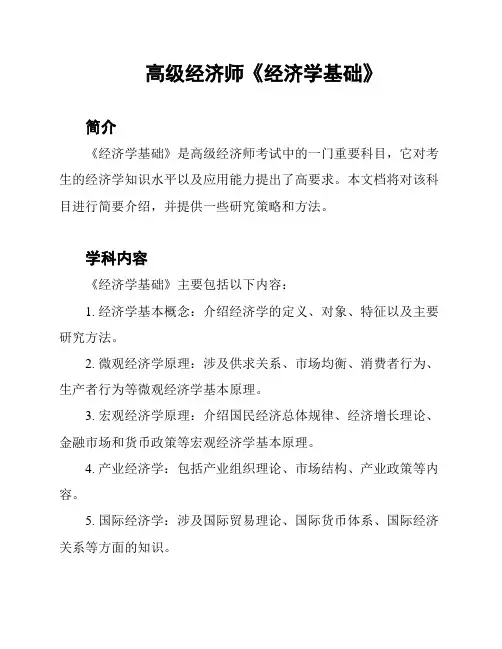 高级经济师《经济学基础》

简介

《经济学基础》是高级经济师考试中的一门重要科目，它对考生的经济学知识水平以及应用能力提出了高要求。本文档将对该科目进行简要介绍，并提供一些研究策略和方法。

学科内容

《经济学基础》主要包括以下内容：

1. 经济学基本概念：介绍经济学的定义、对象、特征以及主要研究方法。

2. 微观经济学原理：涉及供求关系、市场均衡、消费者行为、生产者行为等微观经济学基本原理。

3. 宏观经济学原理：介绍国民经济总体规律、经济增长理论、金融市场和货币政策等宏观经济学基本原理。

4. 产业经济学：包括产业组织理论、市场结构、产业政策等内容。

5. 国际经济学：涉及国际贸易理论、国际货币体系、国际经济关系等方面的知识。